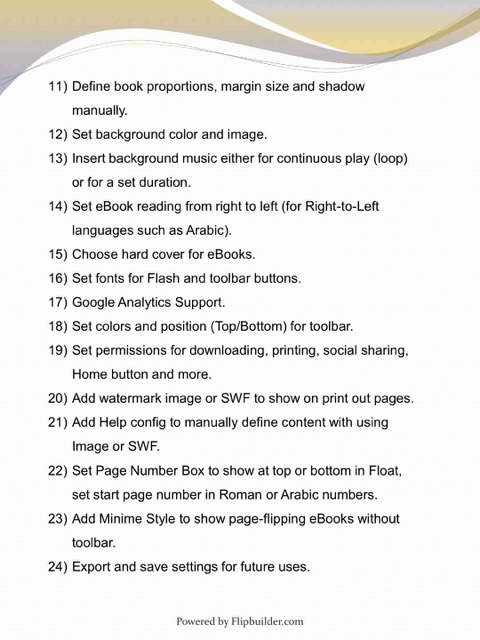 11) Define book proportions, margin size and shadow manually.

12) Set background color and image.

13) Insert background music either for continuous play (loop) or for a set duration.

14) Set eBook reading from right to left (for Right-to-Left languages such as Arabic).

15) Choose hard cover for eBooks.

16) Set fonts for Flash and toolbar buttons.

17) Google Analytics Support.

18) Set colors and position (Top/Bottom) for toolbar.

19) Set permissions for downloading, printing, social sharing, Home button and more.

20) Add watermark image or SWF to show on print out pages.

21) Add Help config to manually define content with using Image or SWF.

22) Set Page Number Box to show at top or bottom in Float, set start page number in Roman or Arabic numbers.

23) Add Minime Style to show page-flipping eBooks without toolbar.

24) Export and save settings for future uses.

Powered by Flipbuilder.com